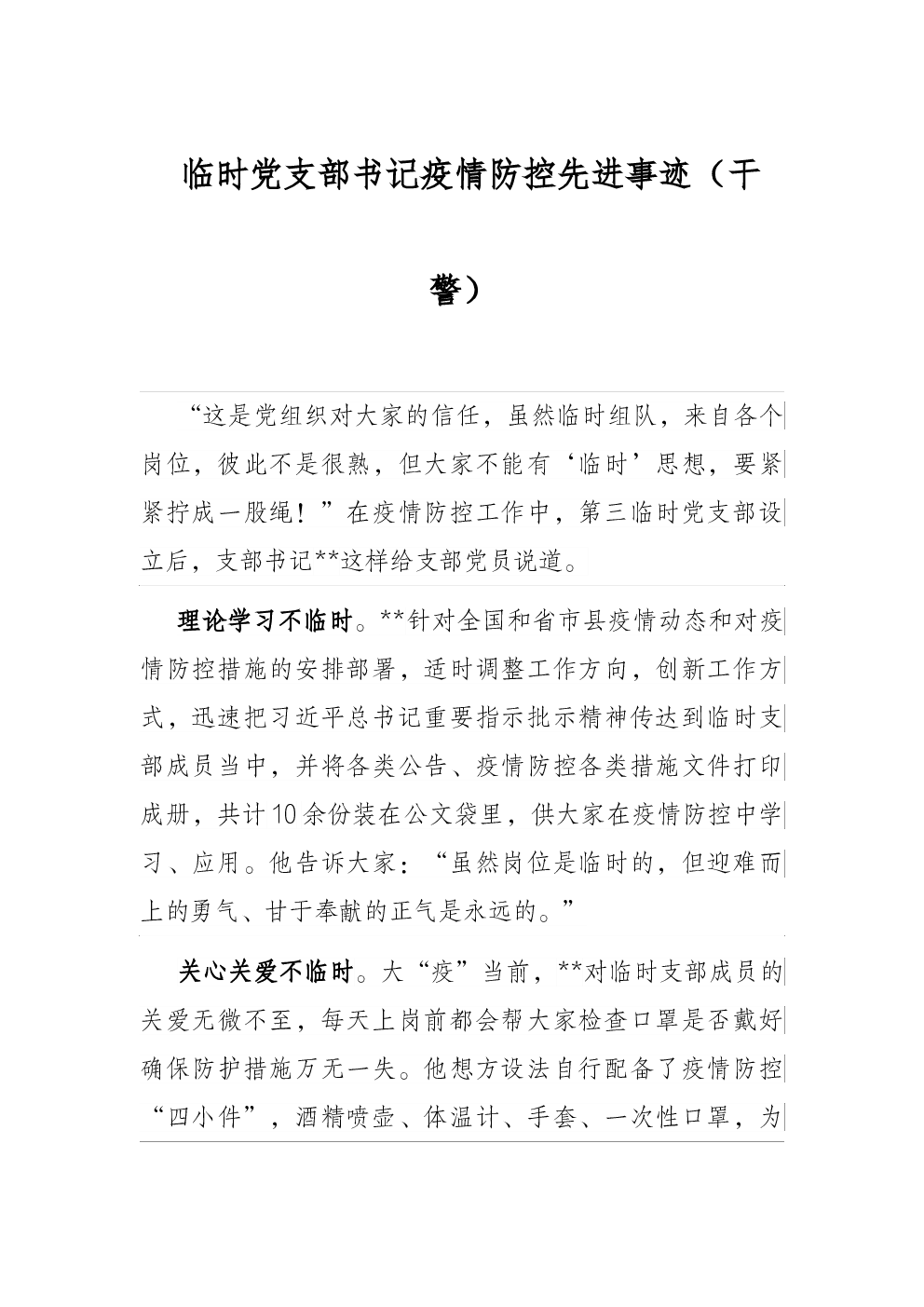 临时党支部书记疫情防控先进事迹（干警）

“这是党组织对大家的信任，虽然临时组队，来自各个岗位，彼此不是很熟，但大家不能有‘临时’思想，要紧紧拧成一股绳！”在疫情防控工作中，第三临时党支部设立后，支部书记**这样给支部党员说道。

理论学习不临时。**针对全国和省市县疫情动态和对疫情防控措施的安排部署，适时调整工作方向，创新工作方式，迅速把习近平总书记重要指示批示精神传达到临时支部成员当中，并将各类公告、疫情防控各类措施文件打印成册，共计10余份装在公文袋里，供大家在疫情防控中学习、应用。他告诉大家：“虽然岗位是临时的，但迎难而上的勇气、甘于奉献的正气是永远的。”

关心关爱不临时。大“疫”当前，**对临时支部成员的关爱无微不至，每天上岗前都会帮大家检查口罩是否戴好确保防护措施万无一失。他想方设法自行配备了疫情防控“四小件”，酒精喷壶、体温计、手套、一次性口罩，为